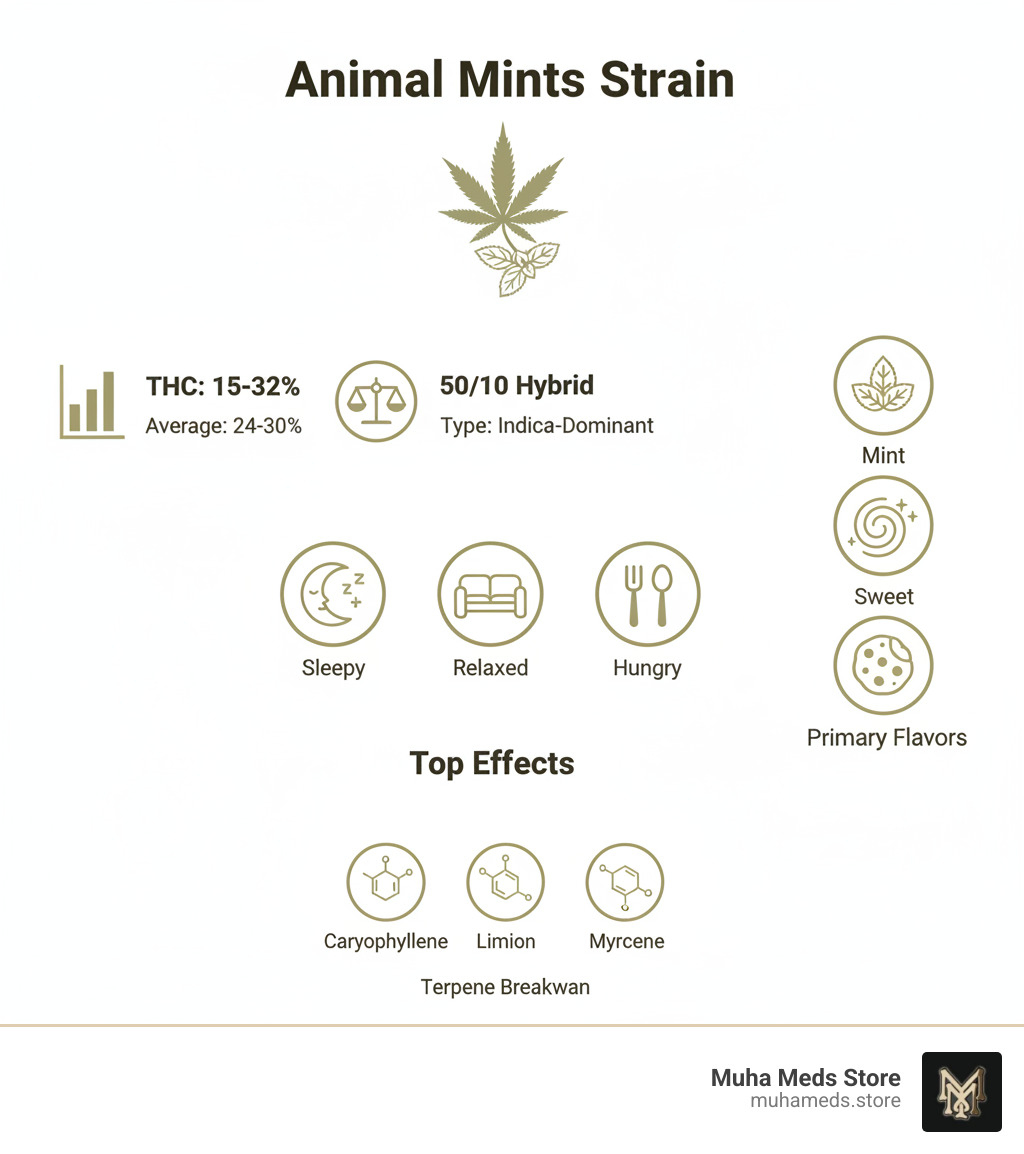 Animal Mints Strain

THC: 15-32%
Average: 24-30%

50/10 Hybrid
Type: Indica-Dominant

Mint

Sweet

Primary Flavors

Sleepy

Relaxed

Hungry

Top Effects

Caryophyllene

Limion

Myrcene

Terpene Breakwan

Muha Meds Store
muhameds.store